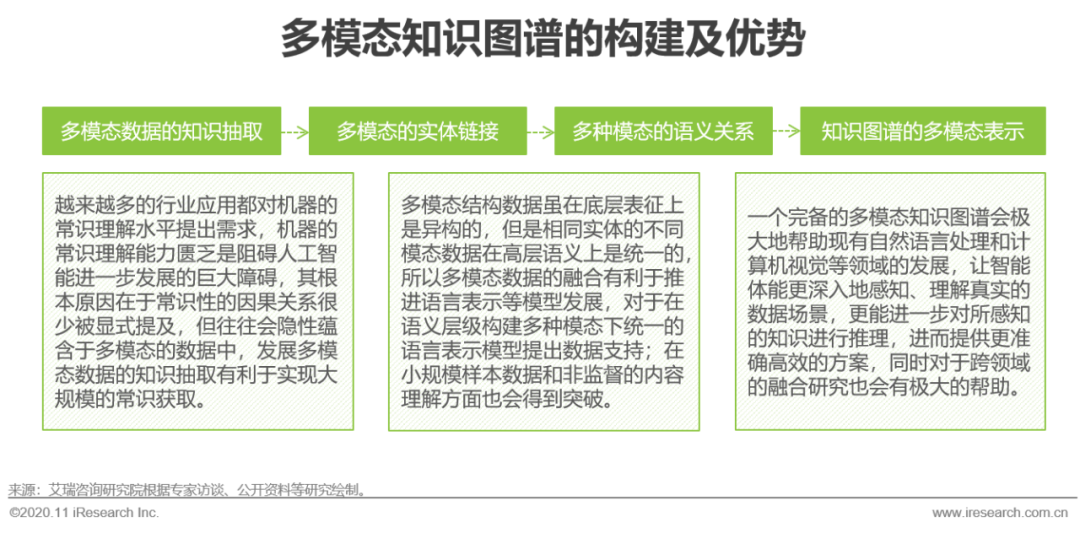 多模态知识图谱的构建及优势

多模态数据的知识抽取

多模态的实体链接

多种模态的语义关系

知识图谱的多模态表示

越来越多的行业应用都对机器的常识理解水平提出需求，机器的常识理解能力匮乏是阻碍人工智能进一步发展的巨大障碍，其根本原因在于常识性的因果关系很少被显式提及，但往往会隐性蕴含于多模态的数据中，发展多模态数据的知识抽取有利于实现大规模的常识获取。

多模态结构数据虽在底层表征上是异构的，但是相同实体的不同模态数据在高层语义上是统一的，所以多模态数据的融合有利于推进语言表示等模型发展，对于在语义层级构建多种模态下统一的语言表示模型提出数据支持；在小规模样本数据和非监督的内容理解方面也会得到突破。

一个完备的多模态知识图谱会极大地帮助现有自然语言处理和计算机视觉等领域的发展，让智能体能更深入地感知、理解真实的数据场景，更能进一步对所感知的知识进行推理，进而提供更准确高效的方案，同时对于跨领域的融合研究也会有极大的帮助。

来源：艾瑞咨询研究院根据专家访谈、公开资料等研究绘制。

©2020.11 iResearch Inc.

www.iresearch.com.cn